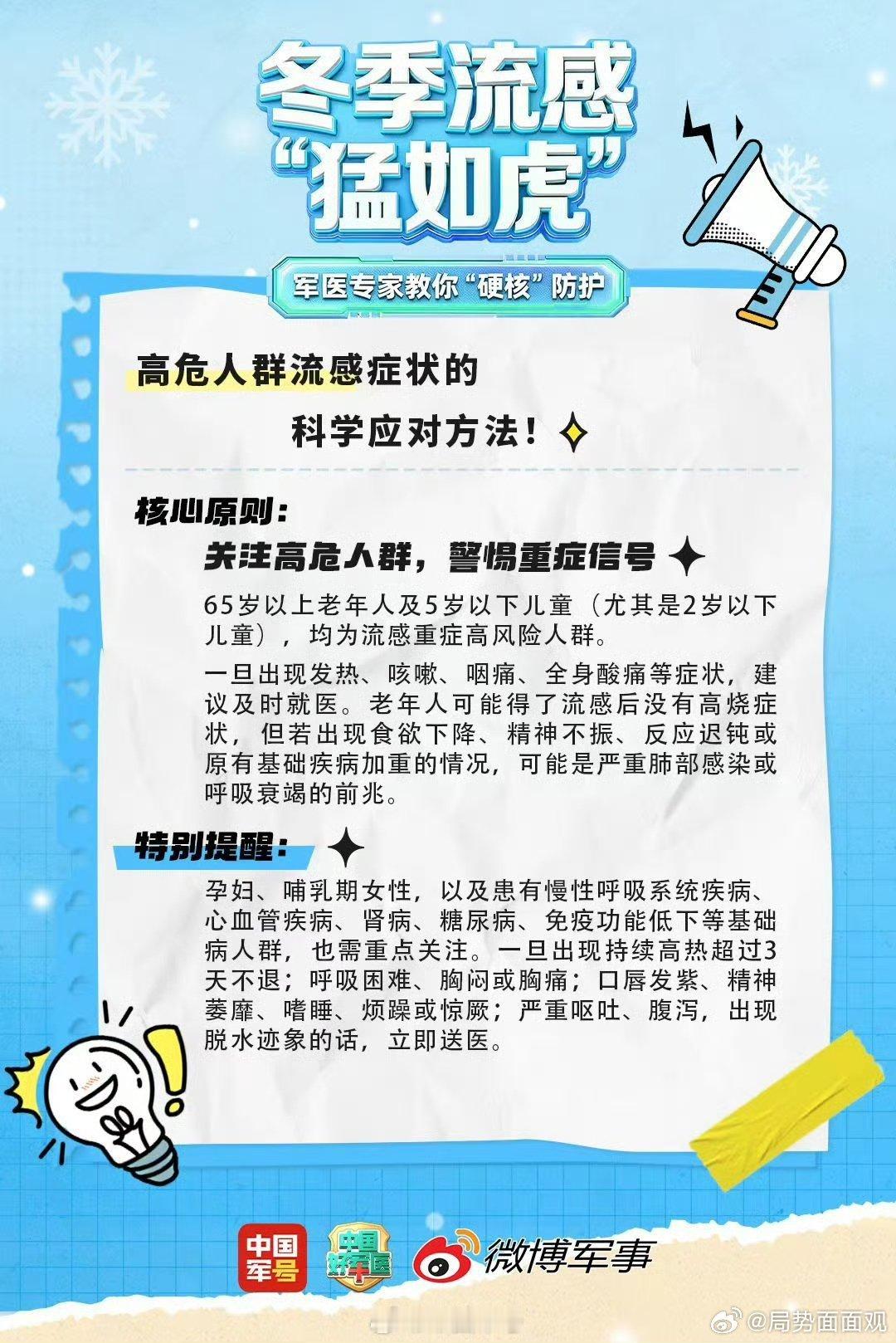 冬季流感
“猛如虎”

军医专家教你“硬核”防护

高危人群流感症状的
科学应对方法！

核心原则：

关注高危人群，警惕重症信号

65岁以上老年人及5岁以下儿童（尤其是2岁以下儿童），均为流感重症高风险人群。

一旦出现发热、咳嗽、咽痛、全身酸痛等症状，建议及时就医。老年人可能得了流感后没有高烧症状，但若出现食欲下降、精神不振、反应迟钝或原有基础疾病加重的情况，可能是严重肺部感染或呼吸衰竭的前兆。

特别提醒：

孕妇、哺乳期女性，以及患有慢性呼吸系统疾病、心血管疾病、肾病、糖尿病、免疫功能低下等基础病人群，也需重点关注。一旦出现持续高热超过3天不退；呼吸困难、胸闷或胸痛；口唇发紫、精神萎靡、嗜睡、烦躁或惊厥；严重呕吐、腹泻，出现脱水迹象的话，立即送医。

中国军号 中国好军医 微博军事

@局势面面观